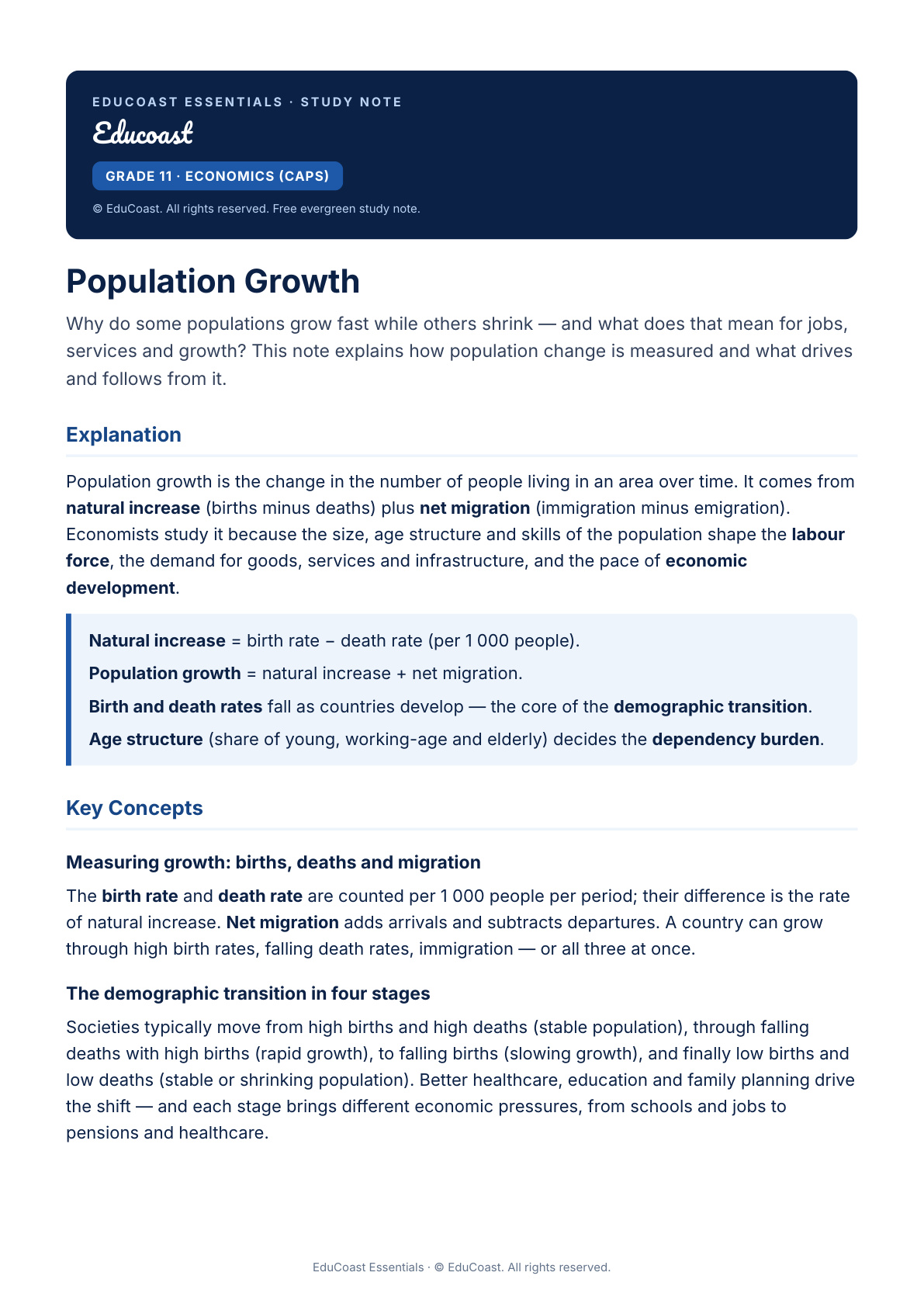 EDUCOAST ESSENTIALS · STUDY NOTE

Educoast

GRADE 11 · ECONOMICS (CAPS)

© EduCoast. All rights reserved. Free evergreen study note.

Population Growth

Why do some populations grow fast while others shrink — and what does that mean for jobs, services and growth? This note explains how population change is measured and what drives and follows from it.

Explanation

Population growth is the change in the number of people living in an area over time. It comes from natural increase (births minus deaths) plus net migration (immigration minus emigration). Economists study it because the size, age structure and skills of the population shape the labour force, the demand for goods, services and infrastructure, and the pace of economic development.

Natural increase = birth rate − death rate (per 1 000 people).

Population growth = natural increase + net migration.

Birth and death rates fall as countries develop — the core of the demographic transition.

Age structure (share of young, working-age and elderly) decides the dependency burden.

Key Concepts

Measuring growth: births, deaths and migration

The birth rate and death rate are counted per 1 000 people per period; their difference is the rate of natural increase. Net migration adds arrivals and subtracts departures. A country can grow through high birth rates, falling death rates, immigration — or all three at once.

The demographic transition in four stages

Societies typically move from high births and high deaths (stable population), through falling deaths with high births (rapid growth), to falling births (slowing growth), and finally low births and low deaths (stable or shrinking population). Better healthcare, education and family planning drive the shift — and each stage brings different economic pressures, from schools and jobs to pensions and healthcare.

EduCoast Essentials · © EduCoast. All rights reserved.